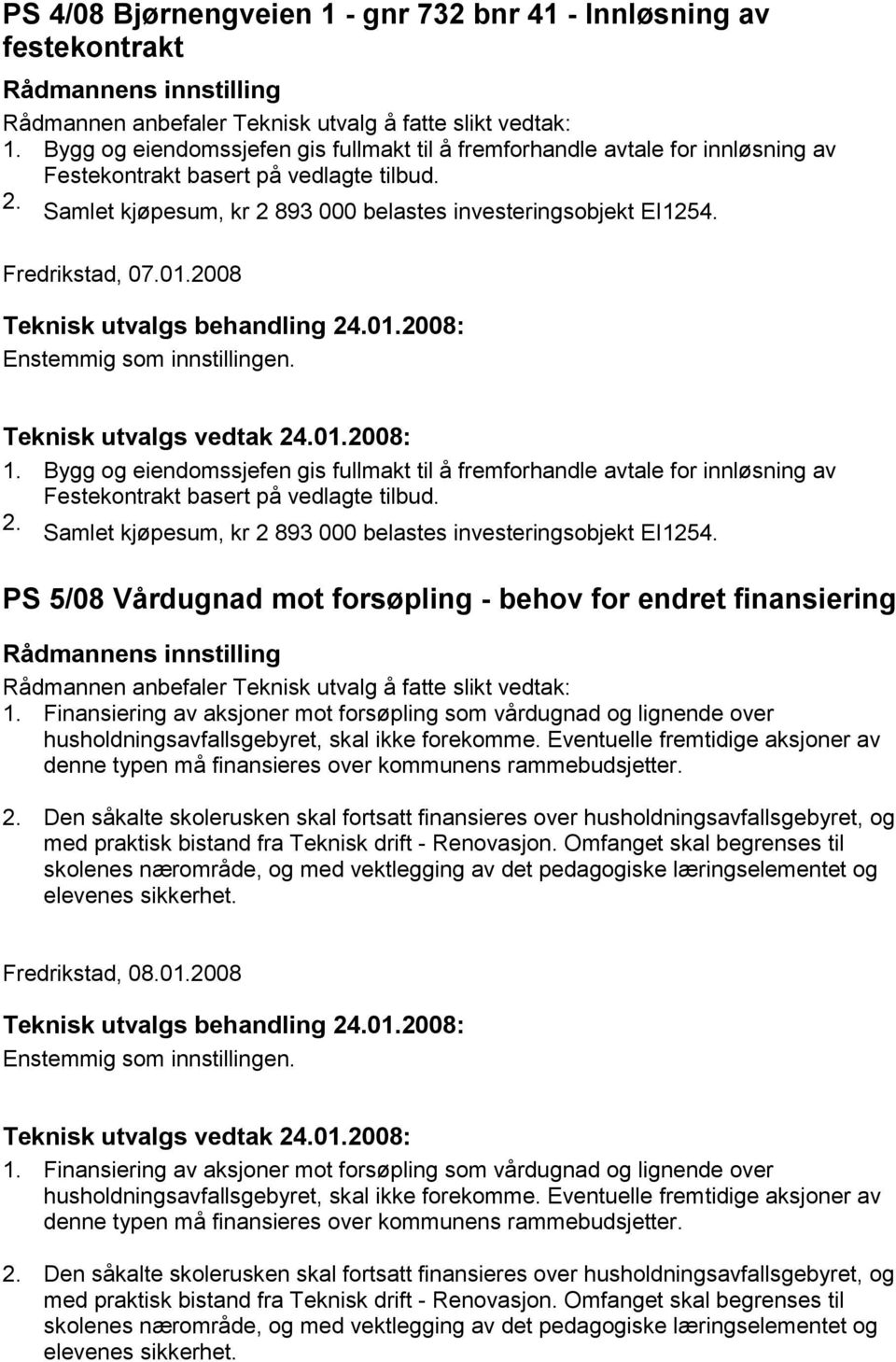 PS 4/08 Bjørnengveien 1 - gnr 732 bnr 41 - Innløsning av festekontrakt

Rådmannens innstilling

Rådmannen anbefaler Teknisk utvalg å fatte slikt vedtak:

1. Bygg og eiendomssjefen gis fullmakt til å fremforhandle avtale for innløsning av Festekontrakt basert på vedlagte tilbud.
2. Samlet kjøpesum, kr 2 893 000 belastes investeringsobjekt EI1254.

Fredrikstad, 07.01.2008

Teknisk utvalgs behandling 24.01.2008:

Enstemmig som innstillingen.

Teknisk utvalgs vedtak 24.01.2008:

1. Bygg og eiendomssjefen gis fullmakt til å fremforhandle avtale for innløsning av Festekontrakt basert på vedlagte tilbud.
2. Samlet kjøpesum, kr 2 893 000 belastes investeringsobjekt EI1254.

PS 5/08 Vårdugnad mot forsøpling - behov for endret finansiering

Rådmannens innstilling

Rådmannen anbefaler Teknisk utvalg å fatte slikt vedtak:

1. Finansiering av aksjoner mot forsøpling som vårdugnad og lignende over husholdningsavfallsgebyret, skal ikke forekomme. Eventuelle fremtidige aksjoner av denne typen må finansieres over kommunens rammebudsjetter.

2. Den såkalte skolerusken skal fortsatt finansieres over husholdningsavfallsgebyret, og med praktisk bistand fra Teknisk drift - Renovasjon. Omfanget skal begrenses til skolenes nærområde, og med vektlegging av det pedagogiske læringselementet og elevenes sikkerhet.

Fredrikstad, 08.01.2008

Teknisk utvalgs behandling 24.01.2008:

Enstemmig som innstillingen.

Teknisk utvalgs vedtak 24.01.2008:

1. Finansiering av aksjoner mot forsøpling som vårdugnad og lignende over husholdningsavfallsgebyret, skal ikke forekomme. Eventuelle fremtidige aksjoner av denne typen må finansieres over kommunens rammebudsjetter.

2. Den såkalte skolerusken skal fortsatt finansieres over husholdningsavfallsgebyret, og med praktisk bistand fra Teknisk drift - Renovasjon. Omfanget skal begrenses til skolenes nærområde, og med vektlegging av det pedagogiske læringselementet og elevenes sikkerhet.